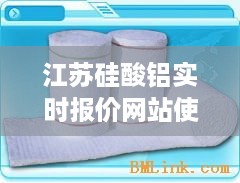 江苏硅酸铝实时报价网站使

BMLink.com